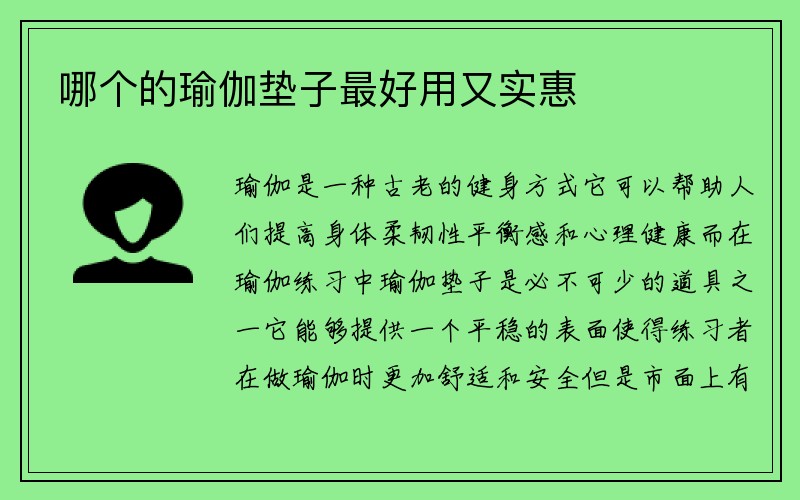 哪个的瑜伽垫子最好用又实惠

瑜伽是一种古老的健身方式它可以帮助人们提高身体柔韧性平衡感和心理健康而在瑜伽练习中瑜伽垫子是必不可少的道具之一它能够提供一个平稳的表面使得练习者在做瑜伽时更加舒适和安全但是市面上有